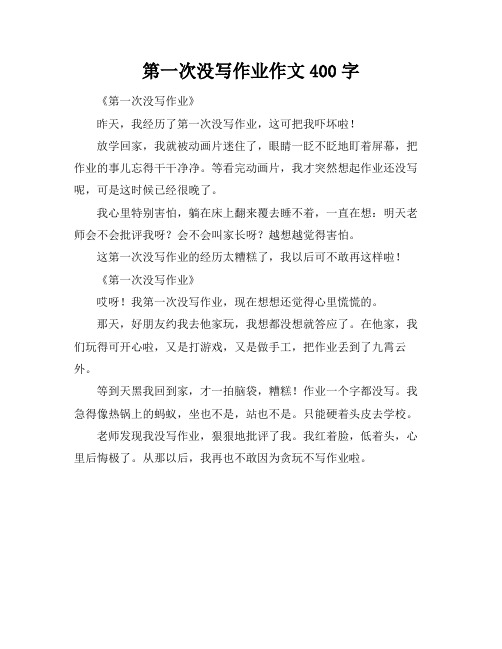 第一次没写作业作文 400 字

《第一次没写作业》

昨天，我经历了第一次没写作业，这可把我吓坏啦！

放学回家，我就被动画片迷住了，眼睛一眨不眨地盯着屏幕，把作业的事儿忘得干干净净。等看完动画片，我才突然想起作业还没写呢，可是这时候已经很晚了。

我心里特别害怕，躺在床上翻来覆去睡不着，一直在想：明天老师会不会批评我呀？会不会叫家长呀？越想越觉得害怕。

这第一次没写作业的经历太糟糕了，我以后可不敢再这样啦！

《第一次没写作业》

哎呀！我第一次没写作业，现在想想还觉得心里慌慌的。

那天，好朋友约我去他家玩，我想都没想就答应了。在他家，我们玩得可开心啦，又是打游戏，又是做手工，把作业丢到了九霄云外。

等到天黑我回到家，才一拍脑袋，糟糕！作业一个字都没写。我急得像热锅上的蚂蚁，坐也不是，站也不是。只能硬着头皮去学校。

老师发现我没写作业，狠狠地批评了我。我红着脸，低着头，心里后悔极了。从那以后，我再也不敢因为贪玩不写作业啦。